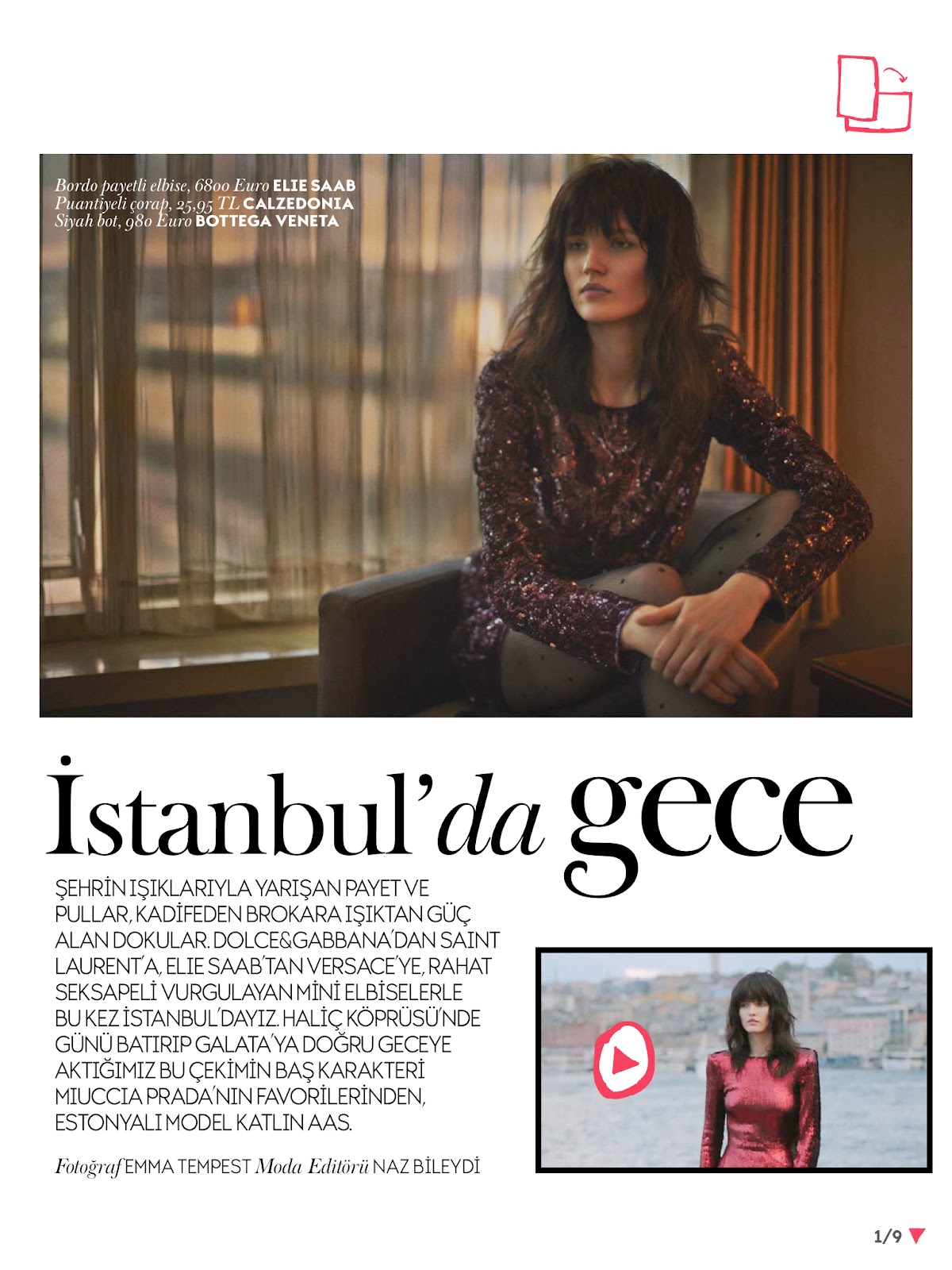 Bordo payetli elbise, 6800 Euro ELIE SAAB
Puantiyeli çorap, 25,95 TL CALZEDONIA
Siyah bot, 980 Euro BOTTEGA VENETA

İstanbul'da gece

ŞEHRİN IŞIKLARIYLA YARIŞAN PAYET VE PULLAR, KADİFEDEN BROKARA IŞIKTAN GÜÇ ALAN DOKULAR. DOLCE&GABBANA'DAN SAINT LAURENT'A, ELIE SAAB'TAN VERSACE'YE, RAHAT SEKSAPELİ VURGULAYAN MİNİ ELBİSELERLE BU KEZ İSTANBUL'DAYIZ. HALİÇ KÖPRÜSÜ'NDE GÜNÜ BATIRIP GALATA'YA DOĞRU GECEYE AKTIĞIMIZ BU ÇEKİMİN BAŞ KARAKTERİ MIUCCIA PRADA'NIN FAVORİLERİNDEN, ESTONYALI MODEL KATLIN AAS.

Fotoğraf EMMA TEMPEST Moda Editörü NAZ BİLEYDİ

1/9